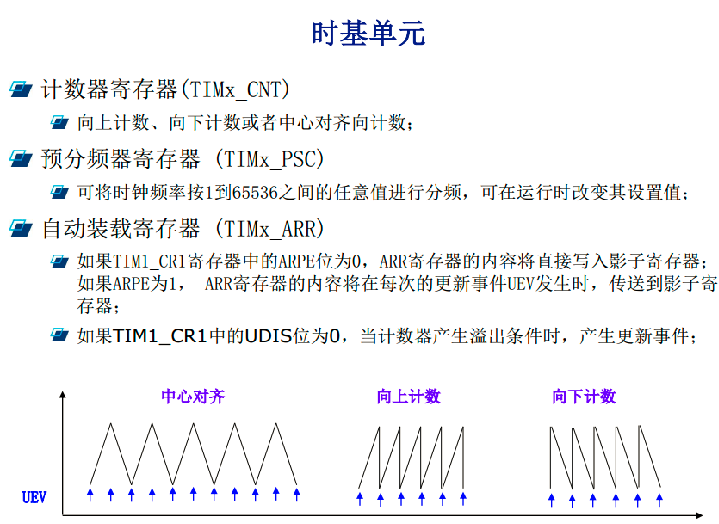 时基单元

计数器寄存器(TIMx_CNT)

向上计数、向下计数或者中心对齐向计数;

预分频器寄存器 (TIMx_PSC)

可将时钟频率按1到65536之间的任意值进行分频，可在运行时改变其设置值;

自动装载寄存器 (TIMx_ARR)

如果TIM1_CR1寄存器中的ARPE位为0，ARR寄存器的内容将直接写入影子寄存器;如果ARPE为1， ARR寄存器的内容将在每次的更新事件UEV发生时，传送到影子寄存器;

如果TIM1_CR1中的UDIS位为0，当计数器产生溢出条件时，产生更新事件;

中心对齐

向上计数

向下计数

UEV